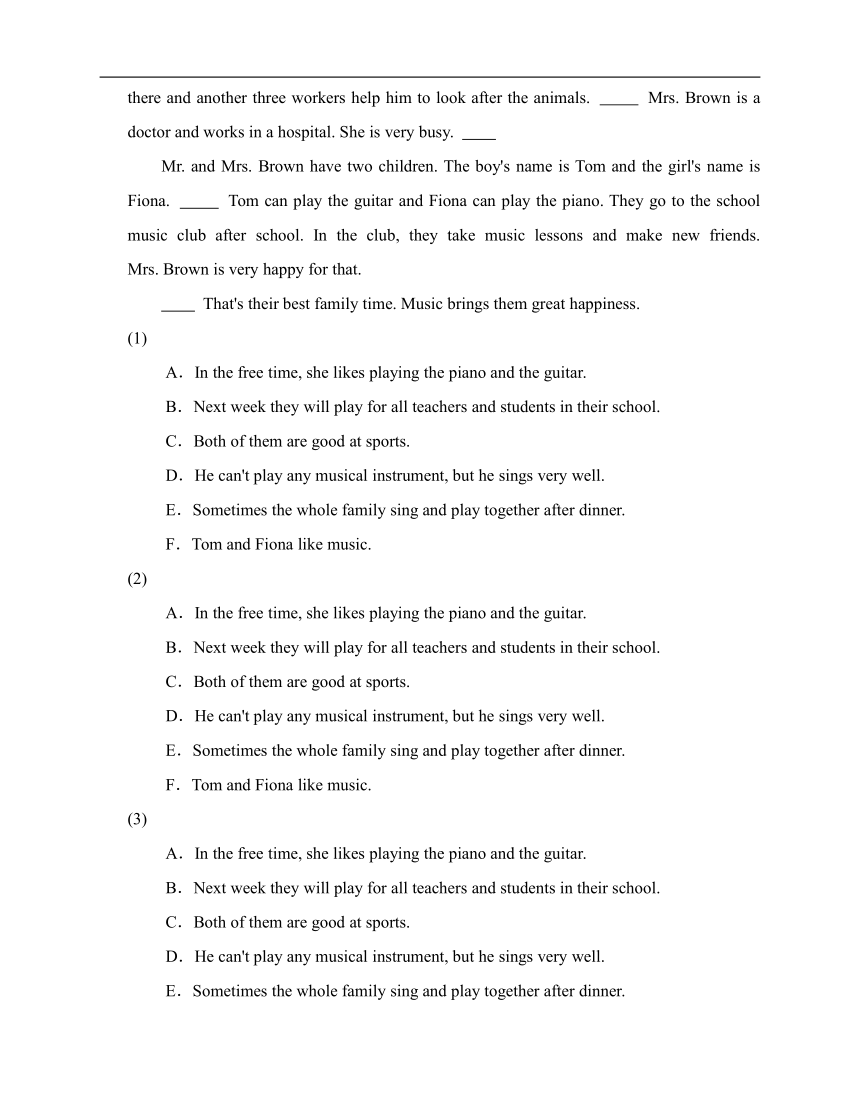 there and another three workers help him to look after the animals. _____ Mrs. Brown is a doctor and works in a hospital. She is very busy. ____

Mr. and Mrs. Brown have two children. The boy's name is Tom and the girl's name is Fiona. _____ Tom can play the guitar and Fiona can play the piano. They go to the school music club after school. In the club, they take music lessons and make new friends. Mrs. Brown is very happy for that.

____ That's their best family time. Music brings them great happiness.

(1)

A．In the free time, she likes playing the piano and the guitar.

B．Next week they will play for all teachers and students in their school.

C．Both of them are good at sports.

D．He can't play any musical instrument, but he sings very well.

E．Sometimes the whole family sing and play together after dinner.

F．Tom and Fiona like music.

(2)

A．In the free time, she likes playing the piano and the guitar.

B．Next week they will play for all teachers and students in their school.

C．Both of them are good at sports.

D．He can't play any musical instrument, but he sings very well.

E．Sometimes the whole family sing and play together after dinner.

F．Tom and Fiona like music.

(3)

A．In the free time, she likes playing the piano and the guitar.

B．Next week they will play for all teachers and students in their school.

C．Both of them are good at sports.

D．He can't play any musical instrument, but he sings very well.

E．Sometimes the whole family sing and play together after dinner.